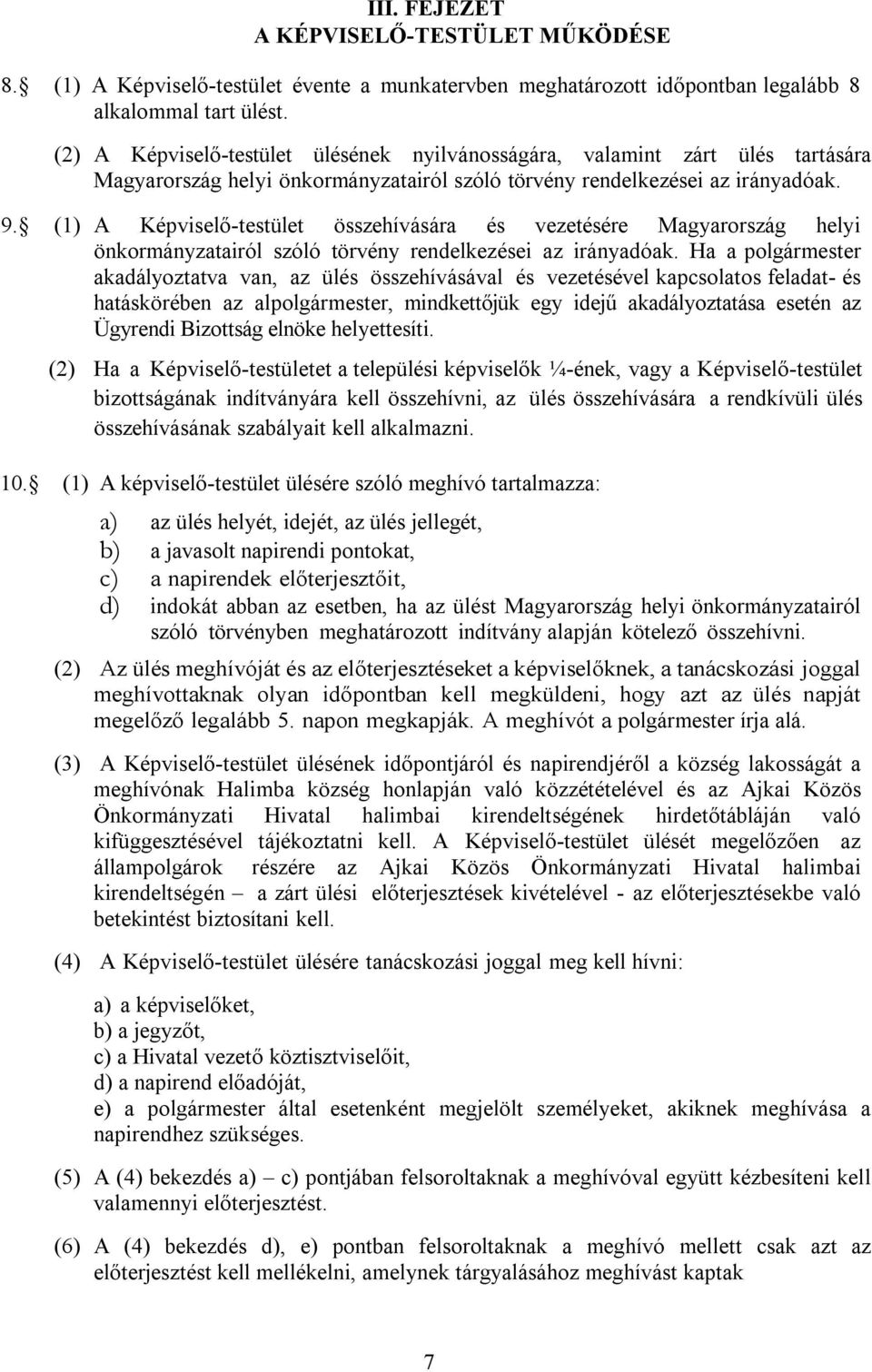 III. FEJEZET
A KÉPVISELŐ-TESTÜLET MŰKÖDÉSE

8. (1) A Képviselő-testület évente a munkatervben meghatározott időpontban legalább 8 alkalommal tart ülést.

(2) A Képviselő-testület ülésének nyilvánosságára, valamint zárt ülés tartására Magyarország helyi önkormányzatairól szóló törvény rendelkezései az irányadóak.

9. (1) A Képviselő-testület összehívására és vezetésére Magyarország helyi önkormányzatairól szóló törvény rendelkezései az irányadóak. Ha a polgármester akadályoztatva van, az ülés összehívásával és vezetésével kapcsolatos feladat- és hatáskörében az alpolgármester, mindkettőjük egy idejű akadályoztatása esetén az Ügyrendi Bizottság elnöke helyettesíti.

(2) Ha a Képviselő-testületet a települési képviselők ¼-ének, vagy a Képviselő-testület bizottságának indítványára kell összehívni, az ülés összehívására a rendkívüli ülés összehívásának szabályait kell alkalmazni.

10. (1) A képviselő-testület ülésére szóló meghívó tartalmazza:

a) az ülés helyét, idejét, az ülés jellegét,
b) a javasolt napirendi pontokat,
c) a napirendek előterjesztőit,
d) indokát abban az esetben, ha az ülést Magyarország helyi önkormányzatairól szóló törvényben meghatározott indítvány alapján kötelező összehívni.

(2) Az ülés meghívóját és az előterjesztéseket a képviselőknek, a tanácskozási joggal meghívottaknak olyan időpontban kell megküldeni, hogy azt az ülés napját megelőző legalább 5. napon megkapják. A meghívót a polgármester írja alá.

(3) A Képviselő-testület ülésének időpontjáról és napirendjéről a község lakosságát a meghívónak Halimba község honlapján való közzétételével és az Ajkai Közös Önkormányzati Hivatal halimbai kirendeltségének hirdetőtábláján való kifüggesztésével tájékoztatni kell. A Képviselő-testület ülését megelőzően az állampolgárok részére az Ajkai Közös Önkormányzati Hivatal halimbai kirendeltségén – a zárt ülési előterjesztések kivételével - az előterjesztésekbe való betekintést biztosítani kell.

(4) A Képviselő-testület ülésére tanácskozási joggal meg kell hívni:

a) a képviselőket,
b) a jegyzőt,
c) a Hivatal vezető köztisztviselőit,
d) a napirend előadóját,
e) a polgármester által esetenként megjelölt személyeket, akiknek meghívása a napirendhez szükséges.

(5) A (4) bekezdés a) – c) pontjában felsoroltaknak a meghívóval együtt kézbesíteni kell valamennyi előterjesztést.

(6) A (4) bekezdés d), e) pontban felsoroltaknak a meghívó mellett csak azt az előterjesztést kell mellékelni, amelynek tárgyalásához meghívást kaptak

7